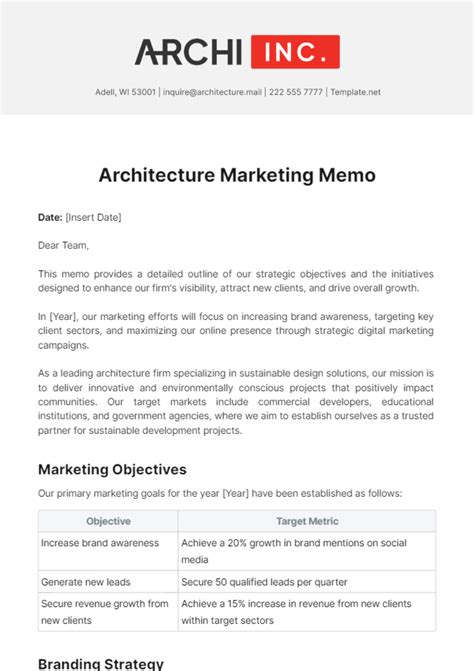 ARCHI INC.

Adell, WI 53001 | inquire@architecture.mail | 222 555 7777 | Template.net

Architecture Marketing Memo

Date: [Insert Date]

Dear Team,

This memo provides a detailed outline of our strategic objectives and the initiatives designed to enhance our firm's visibility, attract new clients, and drive overall growth.

In [Year], our marketing efforts will focus on increasing brand awareness, targeting key client sectors, and maximizing our online presence through strategic digital marketing campaigns.

As a leading architecture firm specializing in sustainable design solutions, our mission is to deliver innovative and environmentally conscious projects that positively impact communities. Our target markets include commercial developers, educational institutions, and government agencies, where we aim to establish ourselves as a trusted partner for sustainable development projects.

Marketing Objectives

Our primary marketing goals for the year [Year] have been established as follows:

| Objective | Target Metric |
|---|---|
| Increase brand awareness | Achieve a 20% growth in brand mentions on social media |
| Generate new leads | Secure 50 qualified leads per quarter |
| Secure revenue growth from new clients | Achieve a 15% increase in revenue from new clients within target sectors |

Branding Strategy